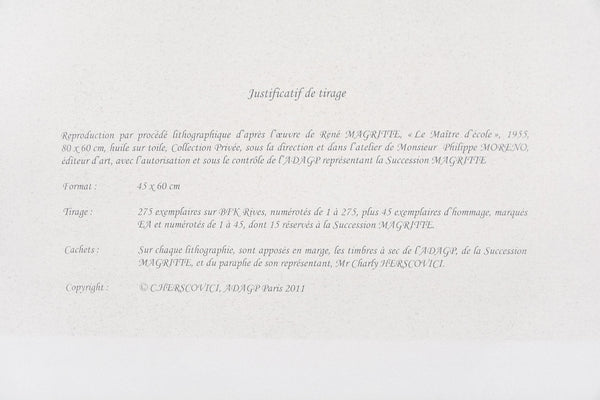 Justificatif de tirage

Reproduction par procédé lithographique d'après l'œuvre de René MAGRITTE, « Le Maître d'école », 1955, 80 x 60 cm, huile sur toile, Collection Privée, sous la direction et dans l'atelier de Monsieur Philippe MORENO, éditeur d'art, avec l'autorisation et sous le contrôle de l'ADAGP représentant la Succession MAGRITTE

Format : 45 x 60 cm

Tirage : 275 exemplaires sur BFK Rives, numérotés de 1 à 275, plus 45 exemplaires d'hommage, marqués EA et numérotés de 1 à 45, dont 15 réservés à la Succession MAGRITTE.

Cachets : Sur chaque lithographie, sont apposés en marge, les timbres à sec de l'ADAGP, de la Succession MAGRITTE, et du paraphe de son représentant, Mr Charly HERSCOVICI.

Copyright : © C.HERSCOVICI, ADAGP Paris 2011